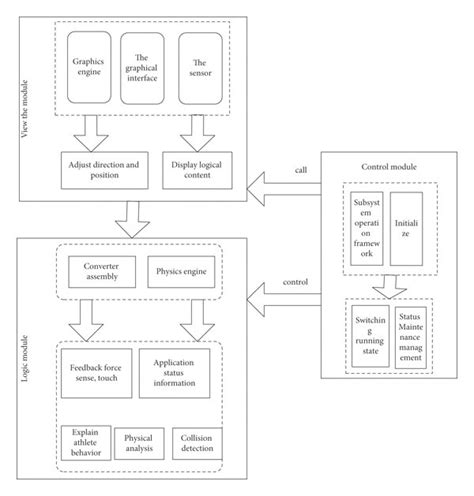 View the module

Graphics engine

The graphical interface

The sensor

Adjust direction and position

Display logical content

call

Control module

Subsystem operation framework

Initialize

control

Switching running state

Status Maintenance management

Logic module

Converter assembly

Physics engine

Feedback force sense, touch

Application status information

Explain athlete behavior

Physical analysis

Collision detection